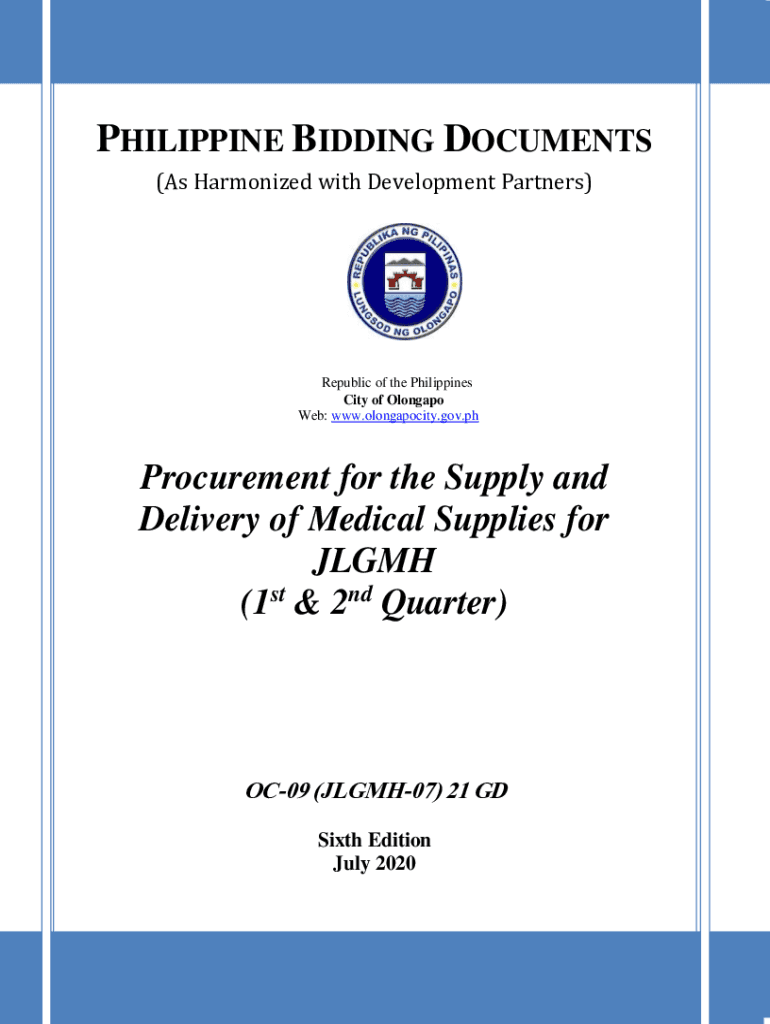 PHILIPPINE BIDDING DOCUMENTS

(As Harmonized with Development Partners)

REPUBLIKA NG PILIPINAS
LUNGSOD NG OLONGAPO

Republic of the Philippines
City of Olongapo
Web: www.olongapocity.gov.ph

Procurement for the Supply and Delivery of Medical Supplies for JLGMH
($1^{st}$ & $2^{nd}$ Quarter)

OC-09 (JLGMH-07) 21 GD

Sixth Edition
July 2020